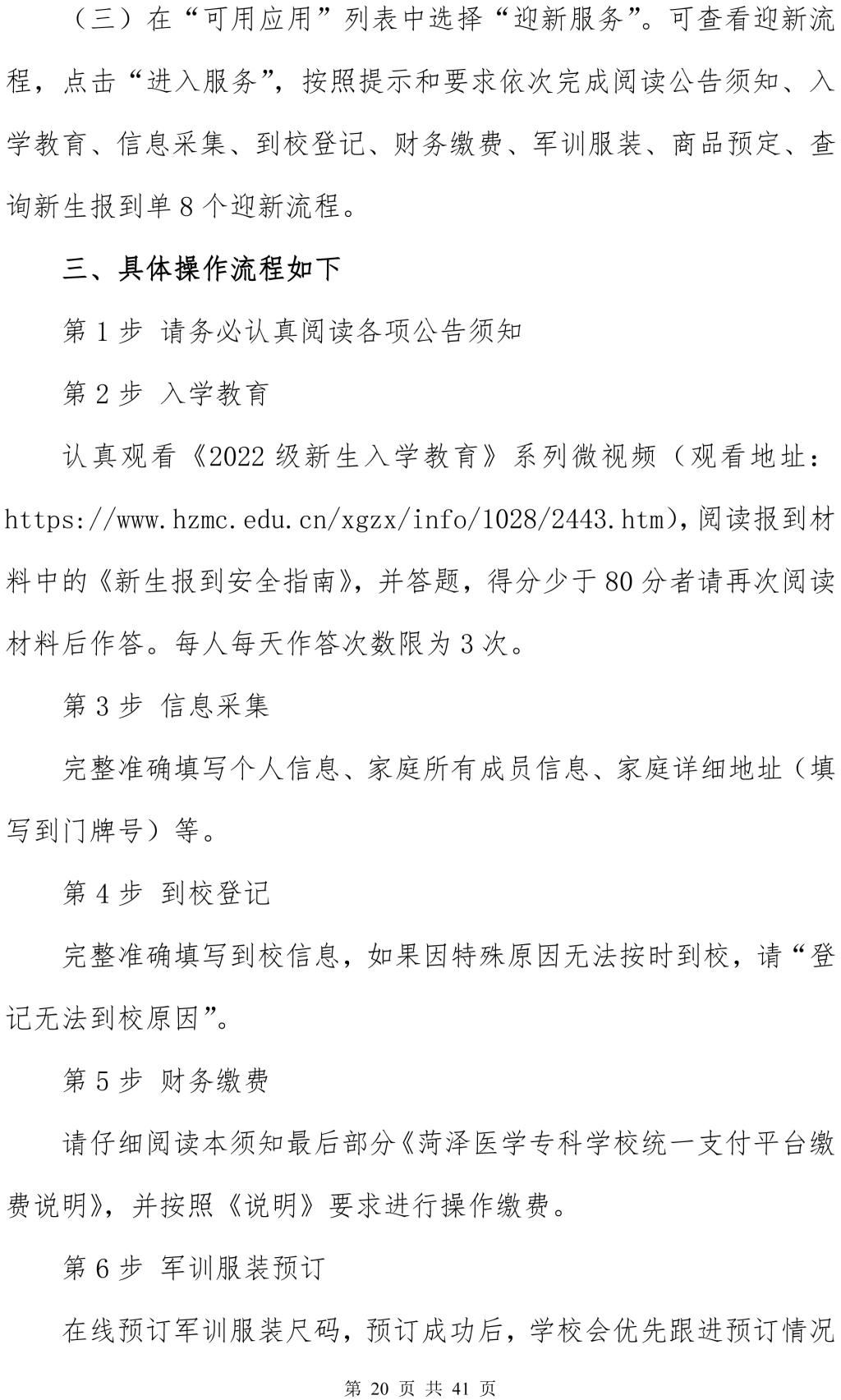 （三）在“可用应用”列表中选择“迎新服务”。可查看迎新流程，点击“进入服务”，按照提示和要求依次完成阅读公告须知、入学教育、信息采集、到校登记、财务缴费、军训服装、商品预定、查询新生报到单 8 个迎新流程。

三、具体操作流程如下

第 1 步 请务必认真阅读各项公告须知

第 2 步 入学教育

认真观看《2022 级新生入学教育》系列微视频（观看地址：https://www.hzmc.edu.cn/xgzx/info/1028/2443.htm），阅读报到材料中的《新生报到安全指南》，并答题，得分少于 80 分者请再次阅读材料后作答。每人每天作答次数限为 3 次。

第 3 步 信息采集

完整准确填写个人信息、家庭所有成员信息、家庭详细地址（填写到门牌号）等。

第 4 步 到校登记

完整准确填写到校信息，如果因特殊原因无法按时到校，请“登记无法到校原因”。

第 5 步 财务缴费

请仔细阅读本须知最后部分《菏泽医学专科学校统一支付平台缴费说明》，并按照《说明》要求进行操作缴费。

第 6 步 军训服装预订

在线预订军训服装尺码，预订成功后，学校会优先跟进预订情况

第 20 页 共 41 页